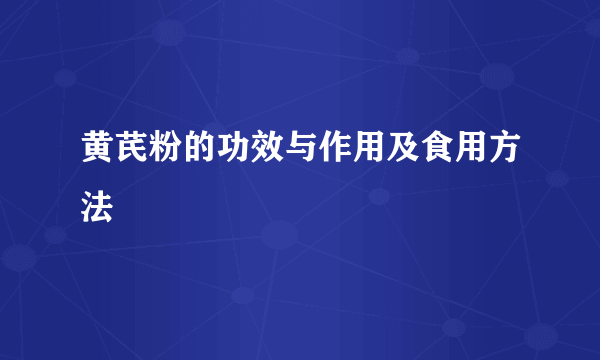 黄芪粉的功效与作用及食用方法